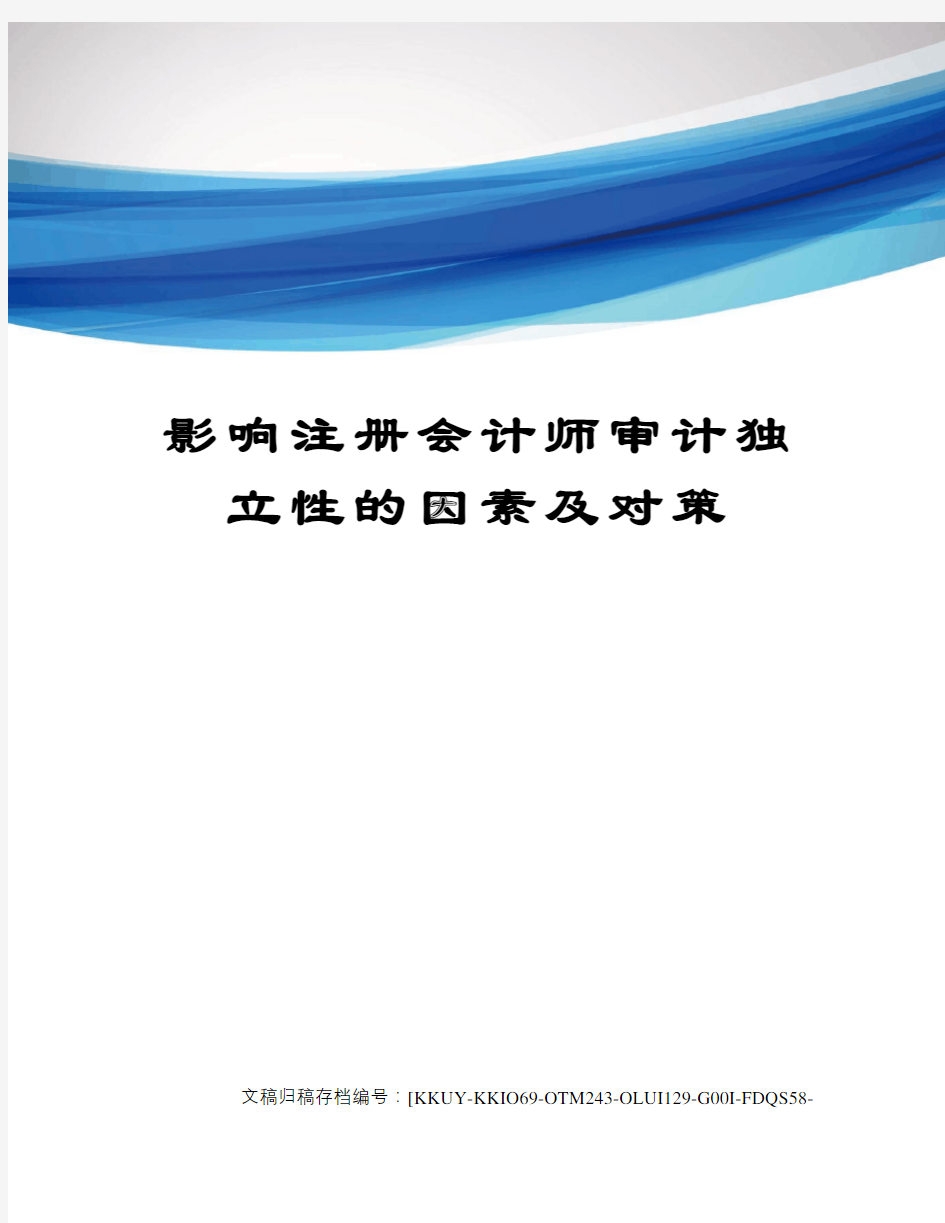 影响注册会计师审计独立性的因素及对策

文稿归稿存档编号：[KKUY-KKIO69-OTM243-OLUI129-G00I-FDQS58-